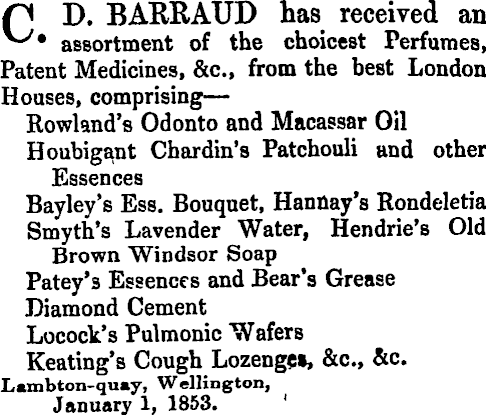 C. D. BARRAUD has received an assortment of the choicest Perfumes, Patent Medicines, &c., from the best London Houses, comprising—

Rowland's Odonto and Macassar Oil
Houbigant Chardin's Patchouli and other Essences
Bayley's Ess. Bouquet, Hannay's Rondeletia
Smyth's Lavender Water, Hendrie's Old Brown Windsor Soap
Patey's Essences and Bear's Grease
Diamond Cement
Locock's Pulmonic Wafers
Keating's Cough Lozenges, &c., &c.

Lambton-quay, Wellington,
January 1, 1853.